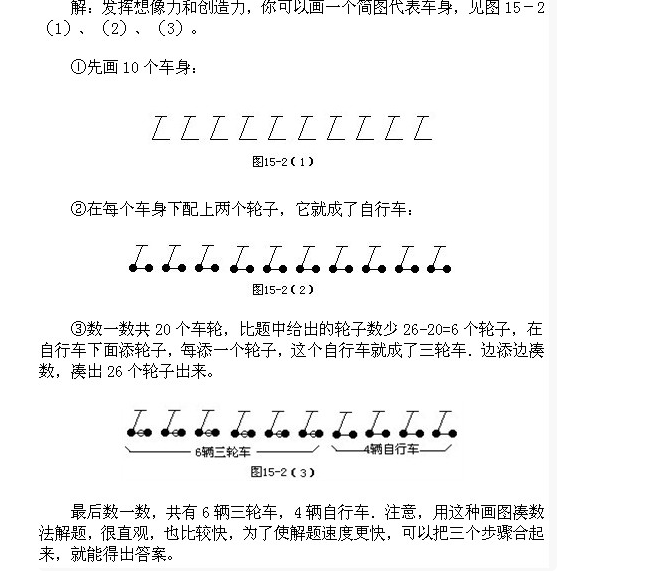 解：发挥想像力和创造力，你可以画一个简图代表车身，见图15－2（1）、（2）、（3）。

①先画10个车身：

图15-2（1）

②在每个车身下配上两个轮子，它就成了自行车：

图15-2（2）

③数一数共20个车轮，比题中给出的轮子数少26-20=6个轮子，在自行车下面添轮子，每添一个轮子，这个自行车就成了三轮车．边添边凑数，凑出26个轮子出来。

6辆三轮车
4辆自行车
图15-2（3）

最后数一数，共有6辆三轮车，4辆自行车．注意，用这种画图凑数法解题，很直观，也比较快，为了使解题速度更快，可以把三个步骤合起来，就能得出答案。